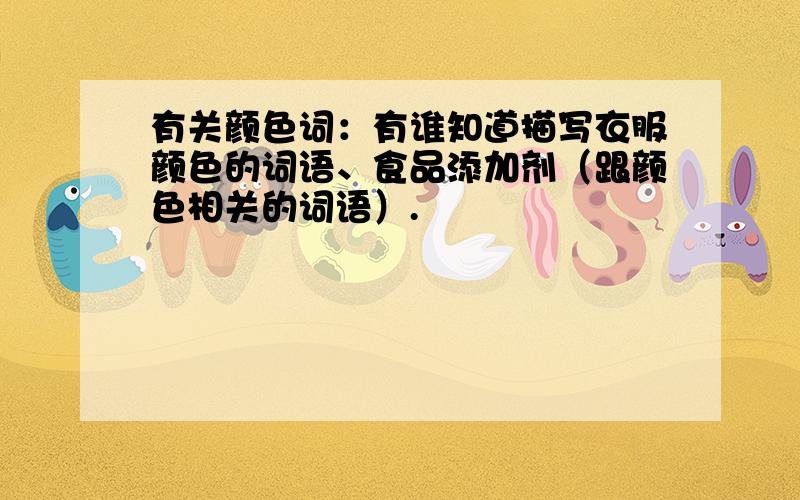 有关颜色词：有谁知道描写衣服颜色的词语、食品添加剂（跟颜色相关的词语）.